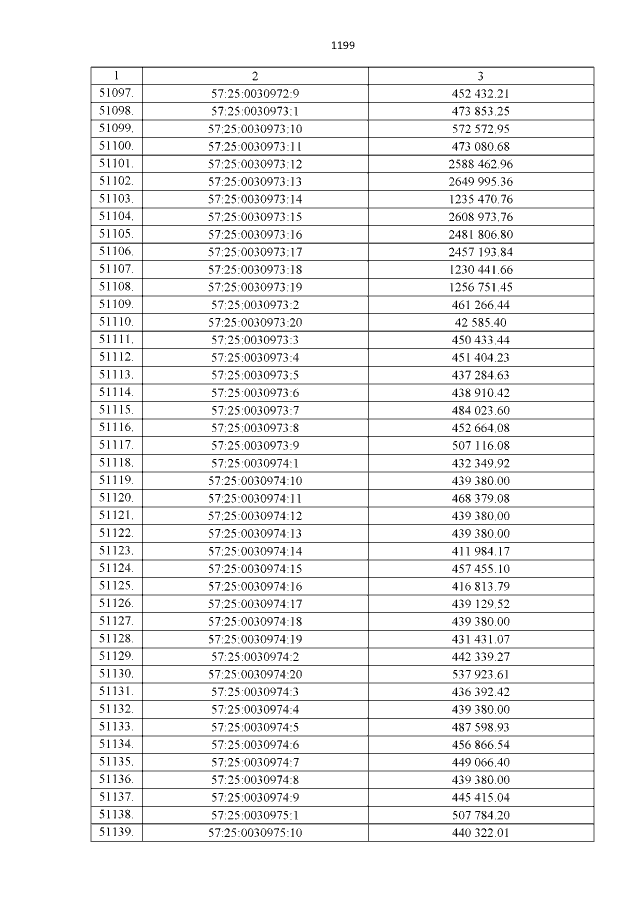 1199

| 1 | 2 | 3 |
|---|---|---|
| 51097. | 57:25:0030972:9 | 452 432.21 |
| 51098. | 57:25:0030973:1 | 473 853.25 |
| 51099. | 57:25:0030973:10 | 572 572.95 |
| 51100. | 57:25:0030973:11 | 473 080.68 |
| 51101. | 57:25:0030973:12 | 2588 462.96 |
| 51102. | 57:25:0030973:13 | 2649 995.36 |
| 51103. | 57:25:0030973:14 | 1235 470.76 |
| 51104. | 57:25:0030973:15 | 2608 973.76 |
| 51105. | 57:25:0030973:16 | 2481 806.80 |
| 51106. | 57:25:0030973:17 | 2457 193.84 |
| 51107. | 57:25:0030973:18 | 1230 441.66 |
| 51108. | 57:25:0030973:19 | 1256 751.45 |
| 51109. | 57:25:0030973:2 | 461 266.44 |
| 51110. | 57:25:0030973:20 | 42 585.40 |
| 51111. | 57:25:0030973:3 | 450 433.44 |
| 51112. | 57:25:0030973:4 | 451 404.23 |
| 51113. | 57:25:0030973:5 | 437 284.63 |
| 51114. | 57:25:0030973:6 | 438 910.42 |
| 51115. | 57:25:0030973:7 | 484 023.60 |
| 51116. | 57:25:0030973:8 | 452 664.08 |
| 51117. | 57:25:0030973:9 | 507 116.08 |
| 51118. | 57:25:0030974:1 | 432 349.92 |
| 51119. | 57:25:0030974:10 | 439 380.00 |
| 51120. | 57:25:0030974:11 | 468 379.08 |
| 51121. | 57:25:0030974:12 | 439 380.00 |
| 51122. | 57:25:0030974:13 | 439 380.00 |
| 51123. | 57:25:0030974:14 | 411 984.17 |
| 51124. | 57:25:0030974:15 | 457 455.10 |
| 51125. | 57:25:0030974:16 | 416 813.79 |
| 51126. | 57:25:0030974:17 | 439 129.52 |
| 51127. | 57:25:0030974:18 | 439 380.00 |
| 51128. | 57:25:0030974:19 | 431 431.07 |
| 51129. | 57:25:0030974:2 | 442 339.27 |
| 51130. | 57:25:0030974:20 | 537 923.61 |
| 51131. | 57:25:0030974:3 | 436 392.42 |
| 51132. | 57:25:0030974:4 | 439 380.00 |
| 51133. | 57:25:0030974:5 | 487 598.93 |
| 51134. | 57:25:0030974:6 | 456 866.54 |
| 51135. | 57:25:0030974:7 | 449 066.40 |
| 51136. | 57:25:0030974:8 | 439 380.00 |
| 51137. | 57:25:0030974:9 | 445 415.04 |
| 51138. | 57:25:0030975:1 | 507 784.20 |
| 51139. | 57:25:0030975:10 | 440 322.01 |